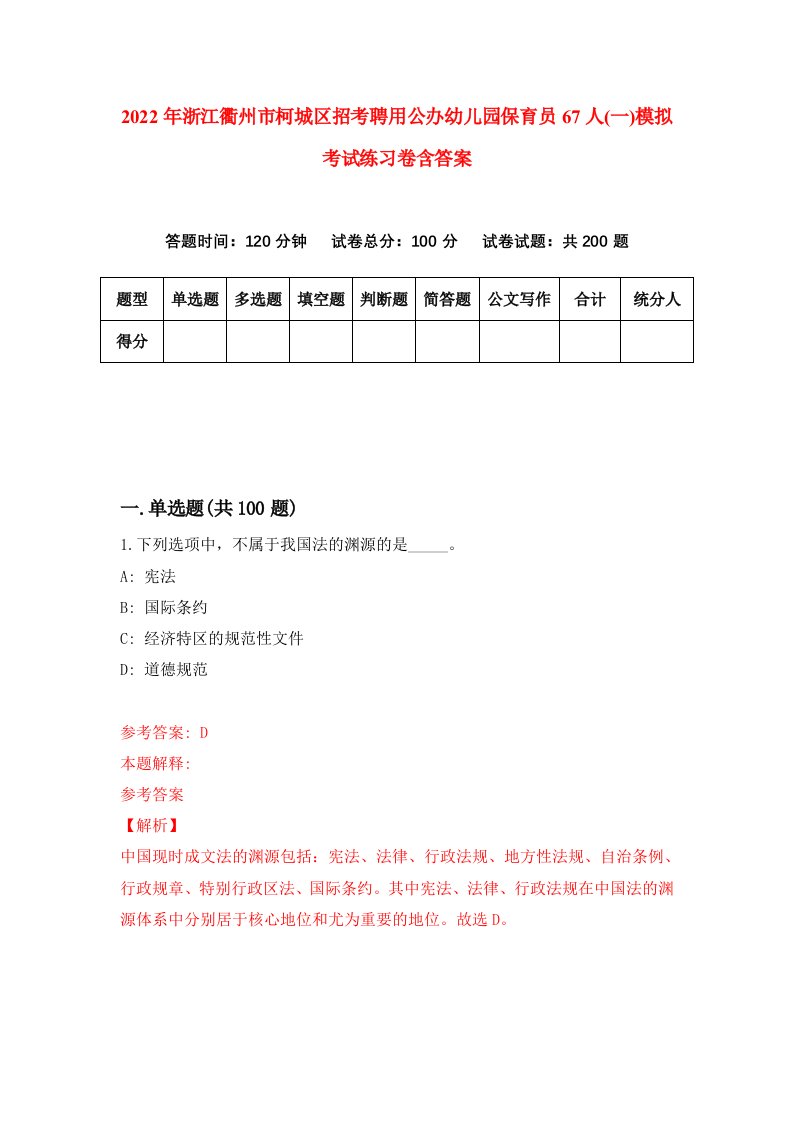 2022年浙江衢州市柯城区招考聘用公办幼儿园保育员67人(一)模拟考试练习卷含答案

答题时间：120分钟　试卷总分：100分　试卷试题：共200题

| 题型 | 单选题 | 多选题 | 填空题 | 判断题 | 简答题 | 公文写作 | 合计 | 统分人 |
|---|---|---|---|---|---|---|---|---|
| 得分 | | | | | | | | |

一.单选题(共100题)

1.下列选项中，不属于我国法的渊源的是_____。

A: 宪法

B: 国际条约

C: 经济特区的规范性文件

D: 道德规范

参考答案: D

本题解释:

参考答案

【解析】

中国现时成文法的渊源包括：宪法、法律、行政法规、地方性法规、自治条例、行政规章、特别行政区法、国际条约。其中宪法、法律、行政法规在中国法的渊源体系中分别居于核心地位和尤为重要的地位。故选D。